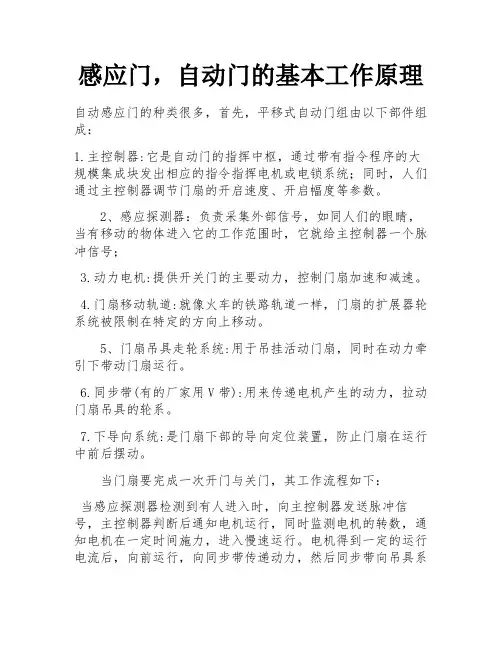 感应门，自动门的基本工作原理

自动感应门的种类很多，首先，平移式自动门组由以下部件组成：

1.主控制器:它是自动门的指挥中枢，通过带有指令程序的大规模集成块发出相应的指令指挥电机或电锁系统；同时，人们通过主控制器调节门扇的开启速度、开启幅度等参数。

2、感应探测器：负责采集外部信号，如同人们的眼睛，当有移动的物体进入它的工作范围时，它就给主控制器一个脉冲信号；

3.动力电机:提供开关门的主要动力，控制门扇加速和减速。

4.门扇移动轨道:就像火车的铁路轨道一样，门扇的扩展器轮系统被限制在特定的方向上移动。

5、门扇吊具走轮系统:用于吊挂活动门扇，同时在动力牵引下带动门扇运行。

6.同步带(有的厂家用V带):用来传递电机产生的动力，拉动门扇吊具的轮系。

7.下导向系统:是门扇下部的导向定位装置，防止门扇在运行中前后摆动。

当门扇要完成一次开门与关门，其工作流程如下：

当感应探测器检测到有人进入时，向主控制器发送脉冲信号，主控制器判断后通知电机运行，同时监测电机的转数，通知电机在一定时间施力，进入慢速运行。电机得到一定的运行电流后，向前运行，向同步带传递动力，然后同步带向吊具系